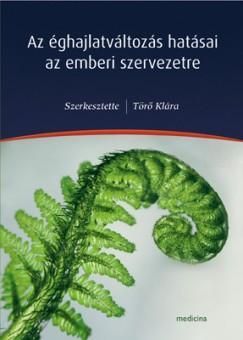 Az éghajlatváltozás hatásai az emberi szervezetre

Szerkesztette | Törő Klára

medicina